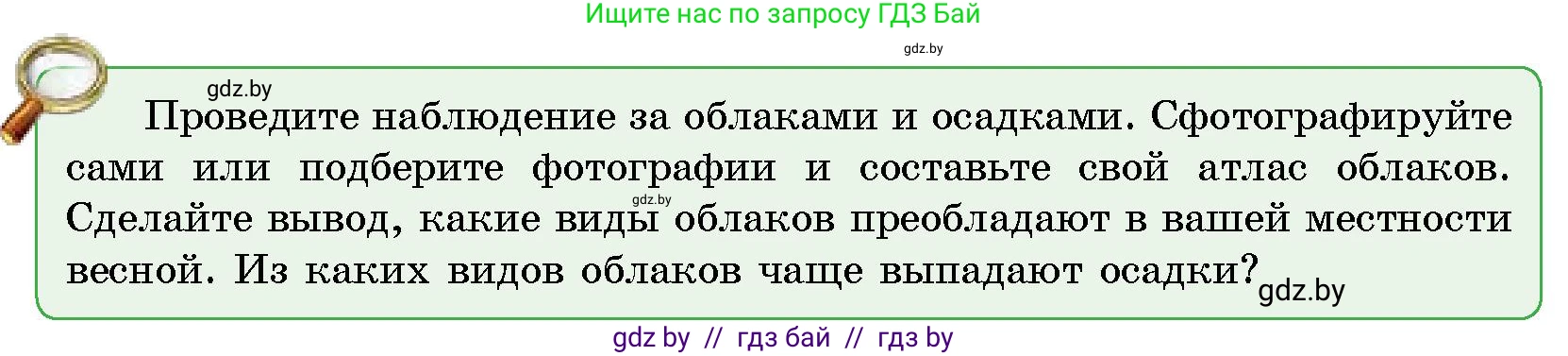 Ищите нас по запросу ГДЗ Бай

gdz.by

gdz.by

Проведите наблюдение за облаками и осадками. Сфотографируйте сами или подберите фотографии и составьте свой атлас облаков. Сделайте вывод, какие виды облаков преобладают в вашей местности весной. Из каких видов облаков чаще выпадают осадки?

gdz.by

gdz.by

gdz by // гдз бай // гдз by